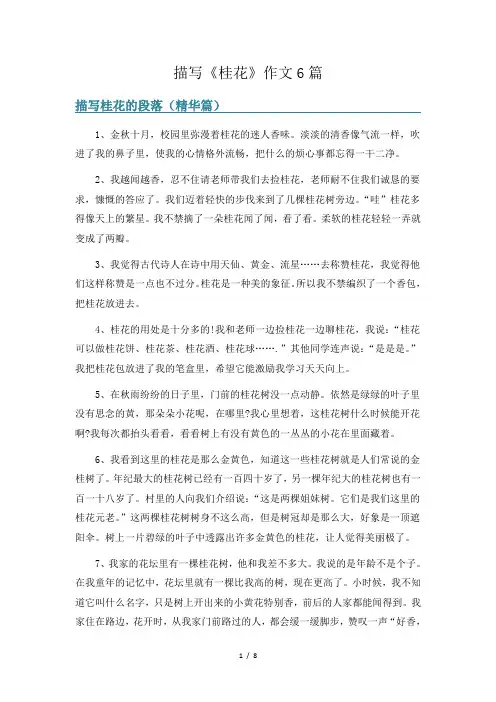 描写《桂花》作文6篇

描写桂花的段落（精华篇）

1、金秋十月，校园里弥漫着桂花的迷人香味。淡淡的清香像气流一样，吹进了我的鼻子里，使我的心情格外流畅，把什么的烦心事都忘得一干二净。

2、我越闻越香，忍不住请老师带我们去捡桂花，老师耐不住我们诚恳的要求，慷慨的答应了。我们迈着轻快的步伐来到了几棵桂花树旁边。"哇"桂花多得像天上的繁星。我不禁摘了一朵桂花闻了闻，看了看。柔软的桂花轻轻一弄就变成了两瓣。

3、我觉得古代诗人在诗中用天仙、黄金、流星……去称赞桂花，我觉得他们这样称赞是一点也不过分。桂花是一种美的象征。所以我不禁编织了一个香包，把桂花放进去。

4、桂花的用处是十分多的!我和老师一边捡桂花一边聊桂花，我说："桂花可以做桂花饼、桂花茶、桂花酒、桂花球……."其他同学连声说："是是是。"我把桂花包放进了我的笔盒里，希望它能激励我学习天天向上。

5、在秋雨纷纷的日子里，门前的桂花树没一点动静。依然是绿绿的叶子里没有思念的黄，那朵朵小花呢，在哪里?我心里想着，这桂花树什么时候能开花啊?我每次都抬头看看，看看树上有没有黄色的一丛丛的小花在里面藏着。

6、我看到这里的桂花是那么金黄色，知道这一些桂花树就是人们常说的金桂树了。年纪最大的桂花树已经有一百四十岁了，另一棵年纪大的桂花树也有一百一十八岁了。村里的人向我们介绍说："这是两棵姐妹树。它们是我们这里的桂花元老。"这两棵桂花树树身不这么高，但是树冠却是那么大，好象是一顶遮阳伞。树上一片碧绿的叶子中透露出许多金黄色的桂花，让人觉得美丽极了。

7、我家的花坛里有一棵桂花树，他和我差不多大。我说的是年龄不是个子。在我童年的记忆中，花坛里就有一棵比我高的树，现在更高了。小时候，我不知道它叫什么名字，只是树上开出来的小黄花特别香，前后的人家都能闻得到。我家住在路边，花开时，从我家门前路过的人，都会缓一缓脚步，赞叹一声"好香，

1 / 8